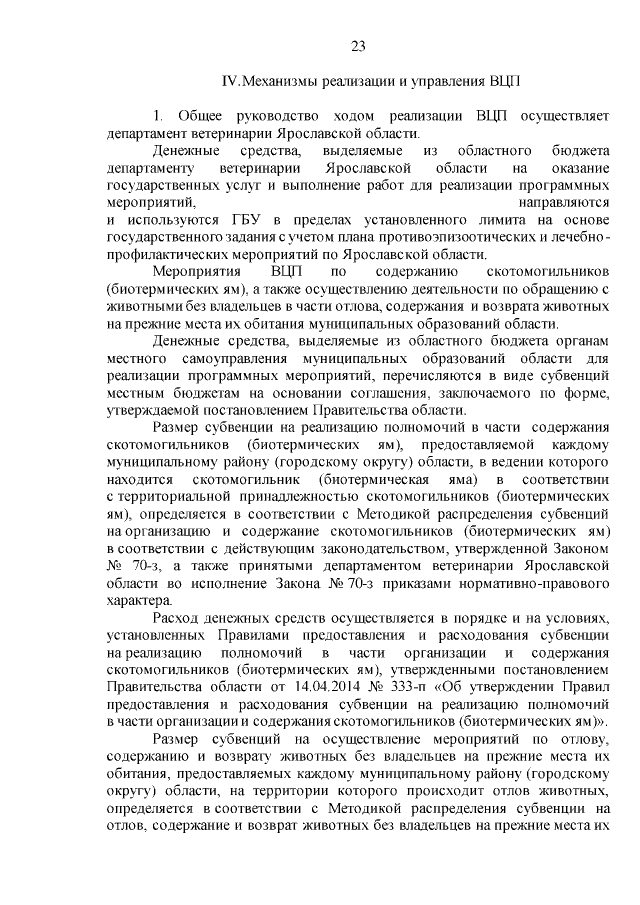 23

IV.Механизмы реализации и управления ВЦП

1. Общее руководство ходом реализации ВЦП осуществляет департамент ветеринарии Ярославской области.

Денежные средства, выделяемые из областного бюджета департаменту ветеринарии Ярославской области на оказание государственных услуг и выполнение работ для реализации программных мероприятий, направляются и используются ГБУ в пределах установленного лимита на основе государственного задания с учетом плана противоэпизоотических и лечебно-профилактических мероприятий по Ярославской области.

Мероприятия ВЦП по содержанию скотомогильников (биотермических ям), а также осуществлению деятельности по обращению с животными без владельцев в части отлова, содержания и возврата животных на прежние места их обитания муниципальных образований области.

Денежные средства, выделяемые из областного бюджета органам местного самоуправления муниципальных образований области для реализации программных мероприятий, перечисляются в виде субвенций местным бюджетам на основании соглашения, заключаемого по форме, утверждаемой постановлением Правительства области.

Размер субвенции на реализацию полномочий в части содержания скотомогильников (биотермических ям), предоставляемой каждому муниципальному району (городскому округу) области, в ведении которого находится скотомогильник (биотермическая яма) в соответствии с территориальной принадлежностью скотомогильников (биотермических ям), определяется в соответствии с Методикой распределения субвенций на организацию и содержание скотомогильников (биотермических ям) в соответствии с действующим законодательством, утвержденной Законом № 70-з, а также принятыми департаментом ветеринарии Ярославской области во исполнение Закона № 70-з приказами нормативно-правового характера.

Расход денежных средств осуществляется в порядке и на условиях, установленных Правилами предоставления и расходования субвенции на реализацию полномочий в части организации и содержания скотомогильников (биотермических ям), утвержденными постановлением Правительства области от 14.04.2014 № 333-п «Об утверждении Правил предоставления и расходования субвенции на реализацию полномочий в части организации и содержания скотомогильников (биотермических ям)».

Размер субвенций на осуществление мероприятий по отлову, содержанию и возврату животных без владельцев на прежние места их обитания, предоставляемых каждому муниципальному району (городскому округу) области, на территории которого происходит отлов животных, определяется в соответствии с Методикой распределения субвенции на отлов, содержание и возврат животных без владельцев на прежние места их